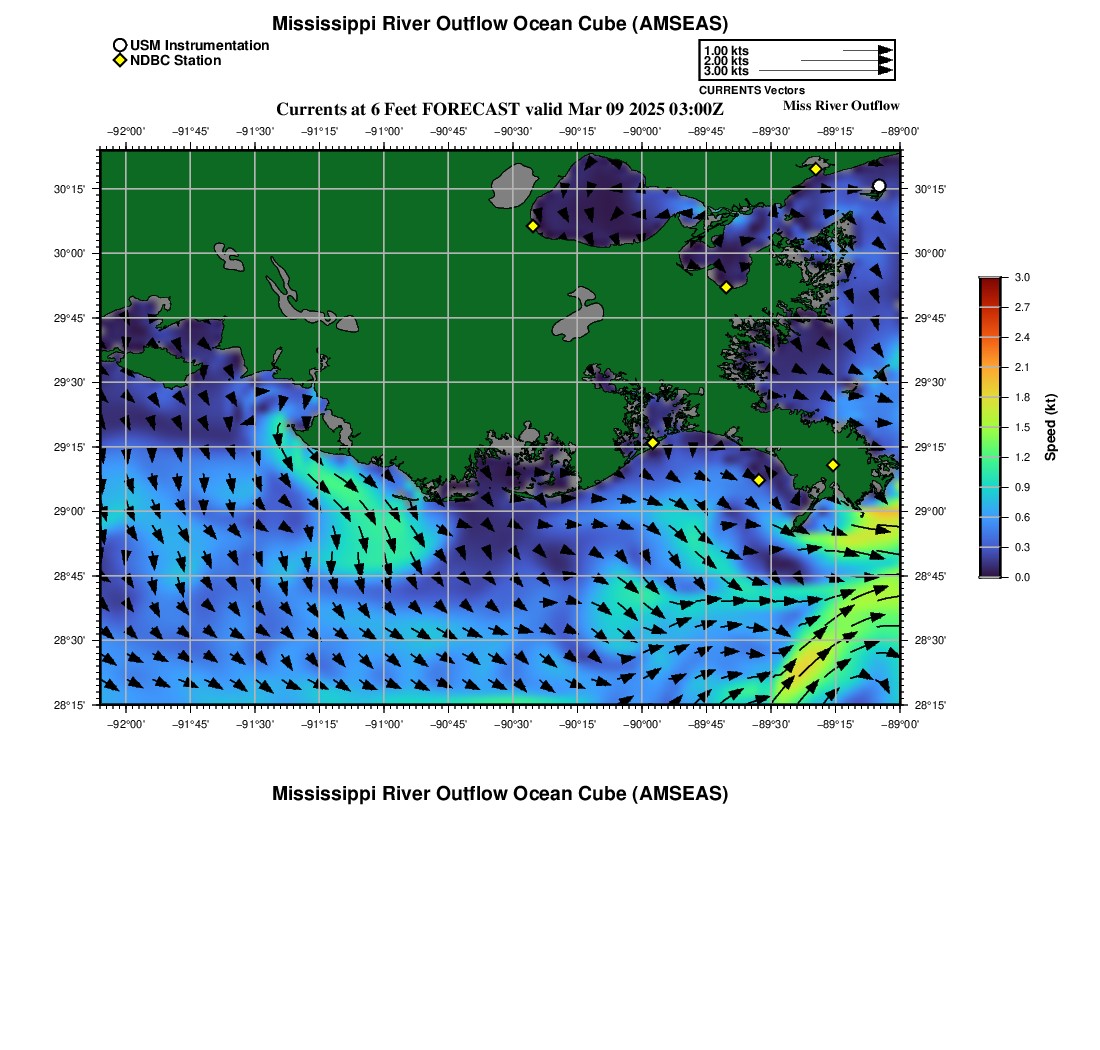 Mississippi River Outflow Ocean Cube (AMSEAS)

USM Instrumentation
NDBC Station

1.00 kts
2.00 kts
3.00 kts
CURRENTS Vectors

Currents at 6 Feet FORECAST valid Mar 09 2025 03:00Z

Miss River Outflow

−92°00' −91°45' −91°30' −91°15' −91°00' −90°45' −90°30' −90°15' −90°00' −89°45' −89°30' −89°15' −89°00'

30°15' 30°00' 29°45' 29°30' 29°15' 29°00' 28°45' 28°30' 28°15'

30°15' 30°00' 29°45' 29°30' 29°15' 29°00' 28°45' 28°30' 28°15'

−92°00' −91°45' −91°30' −91°15' −91°00' −90°45' −90°30' −90°15' −90°00' −89°45' −89°30' −89°15' −89°00'

3.0 2.7 2.4 2.1 1.8 1.5 1.2 0.9 0.6 0.3 0.0

Speed (kt)

Mississippi River Outflow Ocean Cube (AMSEAS)